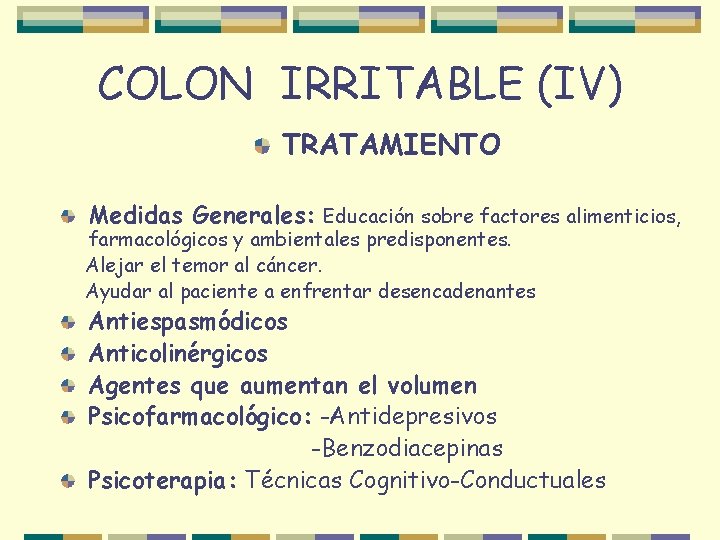 COLON IRRITABLE (IV)

• TRATAMIENTO

• Medidas Generales: Educación sobre factores alimenticios, farmacológicos y ambientales predisponentes.
Alejar el temor al cáncer.
Ayudar al paciente a enfrentar desencadenantes
• Antiespasmódicos
• Anticolinérgicos
• Agentes que aumentan el volumen
• Psicofarmacológico: -Antidepresivos
-Benzodiacepinas
• Psicoterapia: Técnicas Cognitivo-Conductuales